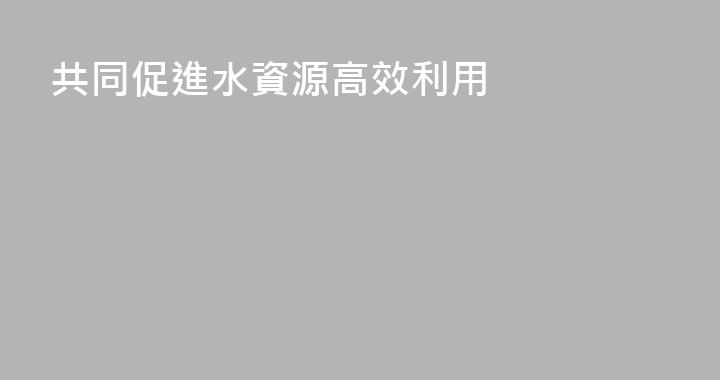 共同促進水資源高效利用